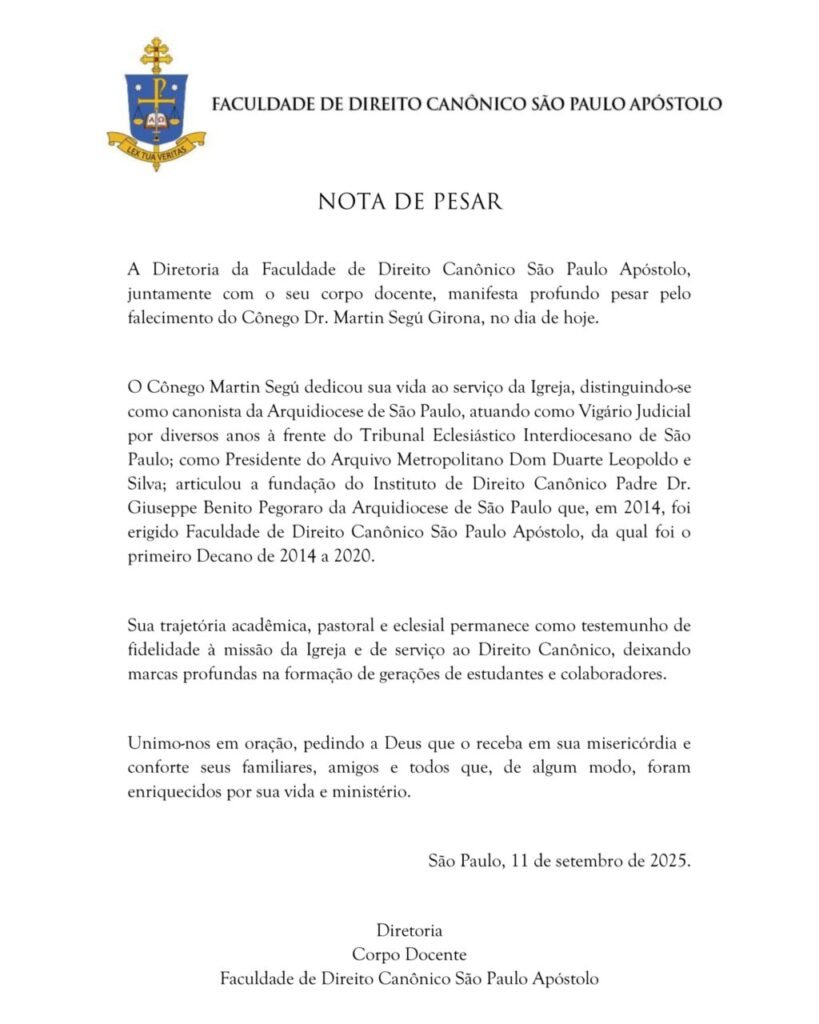 LEX TUA VERITAS

FACULDADE DE DIREITO CANÔNICO SÃO PAULO APÓSTOLO

NOTA DE PESAR

A Diretoria da Faculdade de Direito Canônico São Paulo Apóstolo, juntamente com o seu corpo docente, manifesta profundo pesar pelo falecimento do Cônego Dr. Martin Segú Girona, no dia de hoje.

O Cônego Martin Segú dedicou sua vida ao serviço da Igreja, distinguindo-se como canonista da Arquidiocese de São Paulo, atuando como Vigário Judicial por diversos anos à frente do Tribunal Eclesiástico Interdiocesano de São Paulo; como Presidente do Arquivo Metropolitano Dom Duarte Leopoldo e Silva; articulou a fundação do Instituto de Direito Canônico Padre Dr. Giuseppe Benito Pegoraro da Arquidiocese de São Paulo que, em 2014, foi erigido Faculdade de Direito Canônico São Paulo Apóstolo, da qual foi o primeiro Decano de 2014 a 2020.

Sua trajetória acadêmica, pastoral e eclesial permanece como testemunho de fidelidade à missão da Igreja e de serviço ao Direito Canônico, deixando marcas profundas na formação de gerações de estudantes e colaboradores.

Unimo-nos em oração, pedindo a Deus que o receba em sua misericórdia e conforte seus familiares, amigos e todos que, de algum modo, foram enriquecidos por sua vida e ministério.

São Paulo, 11 de setembro de 2025.

Diretoria
Corpo Docente
Faculdade de Direito Canônico São Paulo Apóstolo